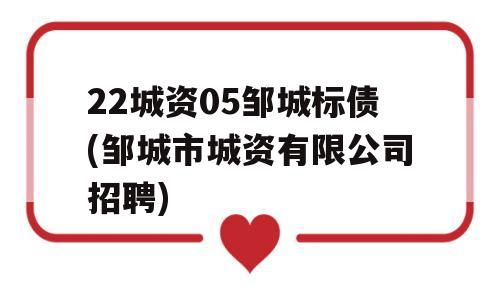 22城资05邹城标债(邹城市城资有限公司招聘)